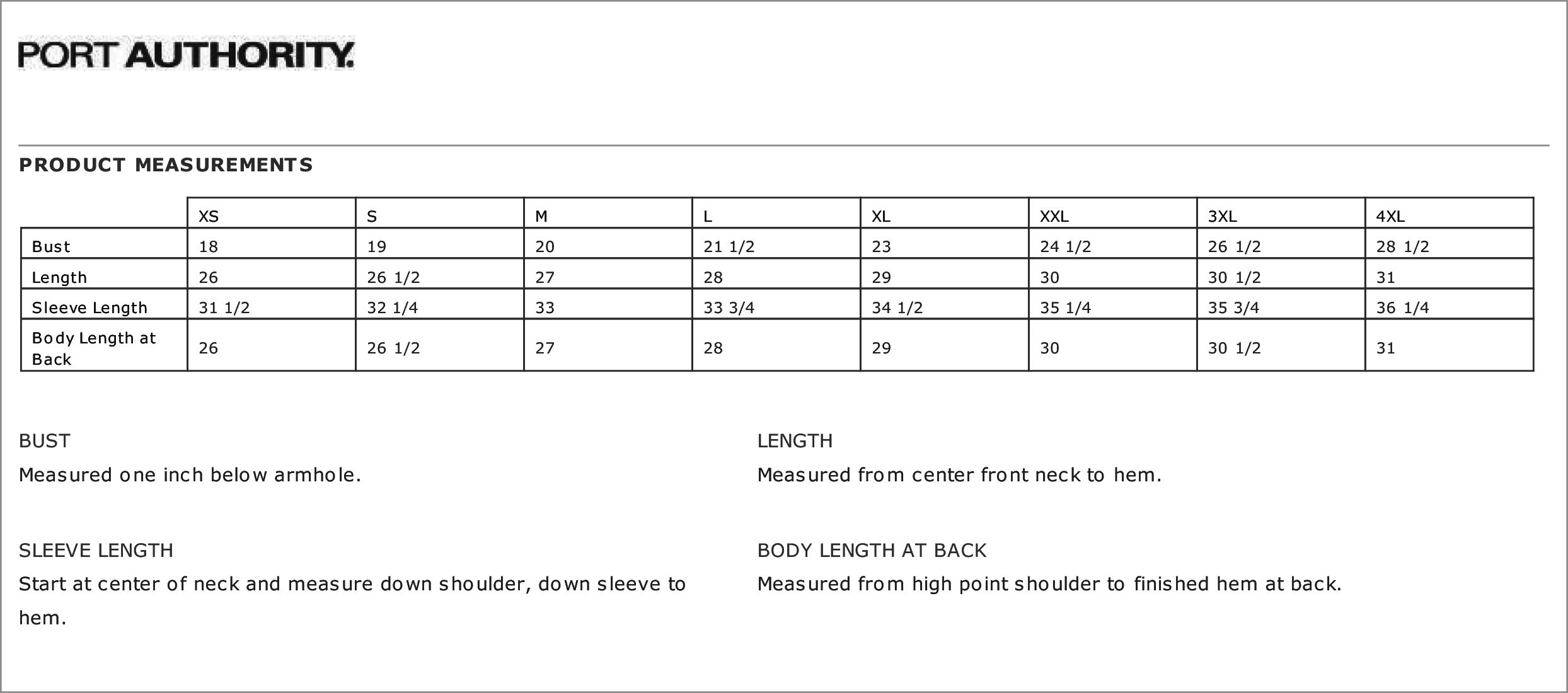 PORT AUTHORITY.

PRODUCT MEASUREMENTS

| | XS | S | M | L | XL | XXL | 3XL | 4XL |
|---|---|---|---|---|---|---|---|---|
| Bust | 18 | 19 | 20 | 21 1/2 | 23 | 24 1/2 | 26 1/2 | 28 1/2 |
| Length | 26 | 26 1/2 | 27 | 28 | 29 | 30 | 30 1/2 | 31 |
| Sleeve Length | 31 1/2 | 32 1/4 | 33 | 33 3/4 | 34 1/2 | 35 1/4 | 35 3/4 | 36 1/4 |
| Body Length at Back | 26 | 26 1/2 | 27 | 28 | 29 | 30 | 30 1/2 | 31 |

BUST
Measured one inch below armhole.

SLEEVE LENGTH
Start at center of neck and measure down shoulder, down sleeve to hem.

LENGTH
Measured from center front neck to hem.

BODY LENGTH AT BACK
Measured from high point shoulder to finished hem at back.